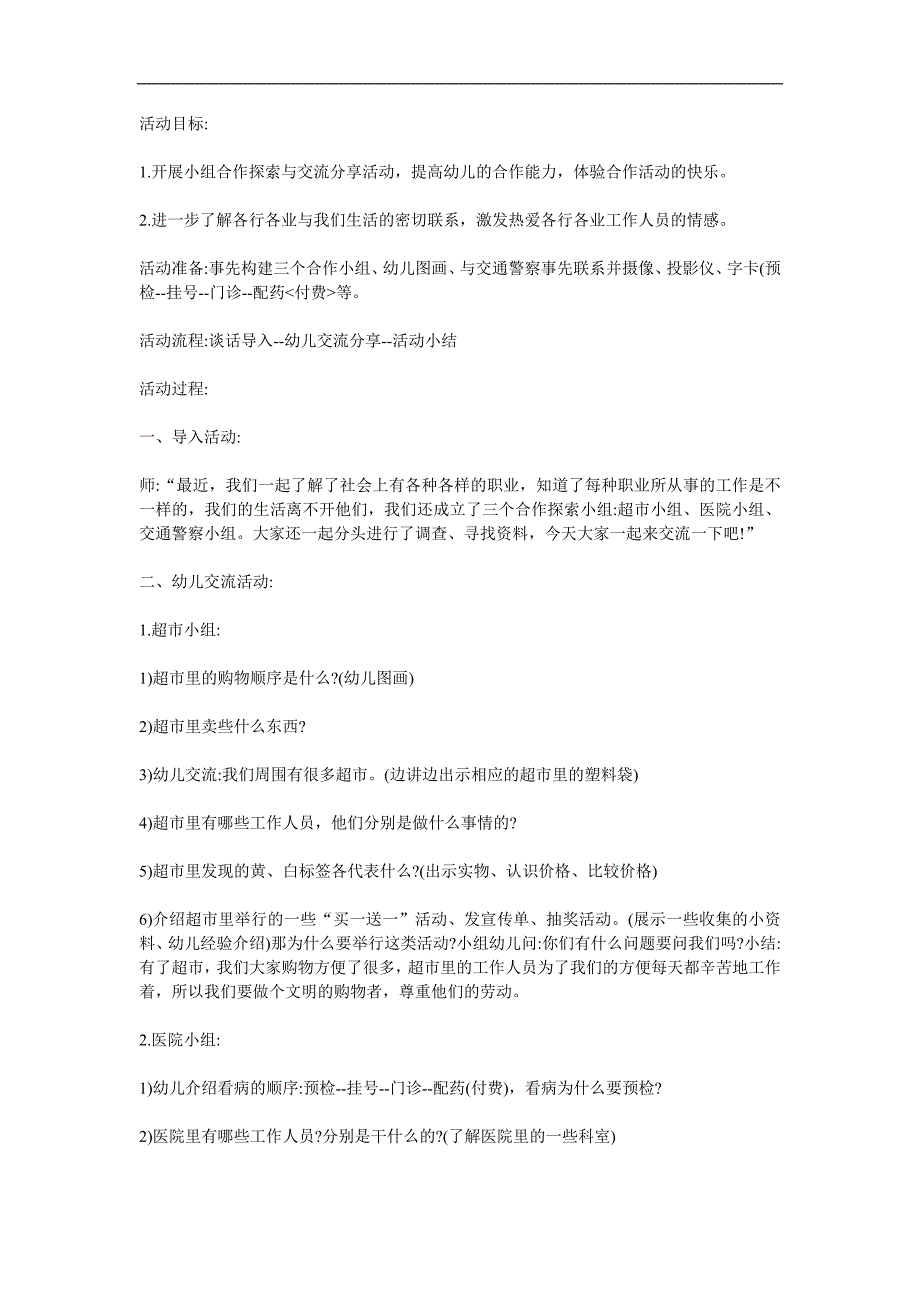 活动目标:

1.开展小组合作探索与交流分享活动，提高幼儿的合作能力，体验合作活动的快乐。

2.进一步了解各行各业与我们生活的密切联系，激发热爱各行各业工作人员的情感。

活动准备:事先构建三个合作小组、幼儿图画、与交通警察事先联系并摄像、投影仪、字卡(预检--挂号--门诊--配药<付费>等。

活动流程:谈话导入--幼儿交流分享--活动小结

活动过程:

一、导入活动:

师:“最近，我们一起了解了社会上有各种各样的职业，知道了每种职业所从事的工作是不一样的，我们的生活离不开他们，我们还成立了三个合作探索小组:超市小组、医院小组、交通警察小组。大家还一起分头进行了调查、寻找资料，今天大家一起来交流一下吧!”

二、幼儿交流活动:

1.超市小组:

1)超市里的购物顺序是什么?(幼儿图画)

2)超市里卖些什么东西?

3)幼儿交流:我们周围有很多超市。(边讲边出示相应的超市里的塑料袋)

4)超市里有哪些工作人员，他们分别是做什么事情的?

5)超市里发现的黄、白标签各代表什么?(出示实物、认识价格、比较价格)

6)介绍超市里举行的一些“买一送一”活动、发宣传单、抽奖活动。(展示一些收集的小资料、幼儿经验介绍)那为什么要举行这类活动?小组幼儿问:你们有什么问题要问我们吗?小结:有了超市，我们大家购物方便了很多，超市里的工作人员为了我们的方便每天都辛苦地工作着，所以我们要做个文明的购物者，尊重他们的劳动。

2.医院小组:

1)幼儿介绍看病的顺序:预检--挂号--门诊--配药(付费)，看病为什么要预检?

2)医院里有哪些工作人员?分别是干什么的?(了解医院里的一些科室)